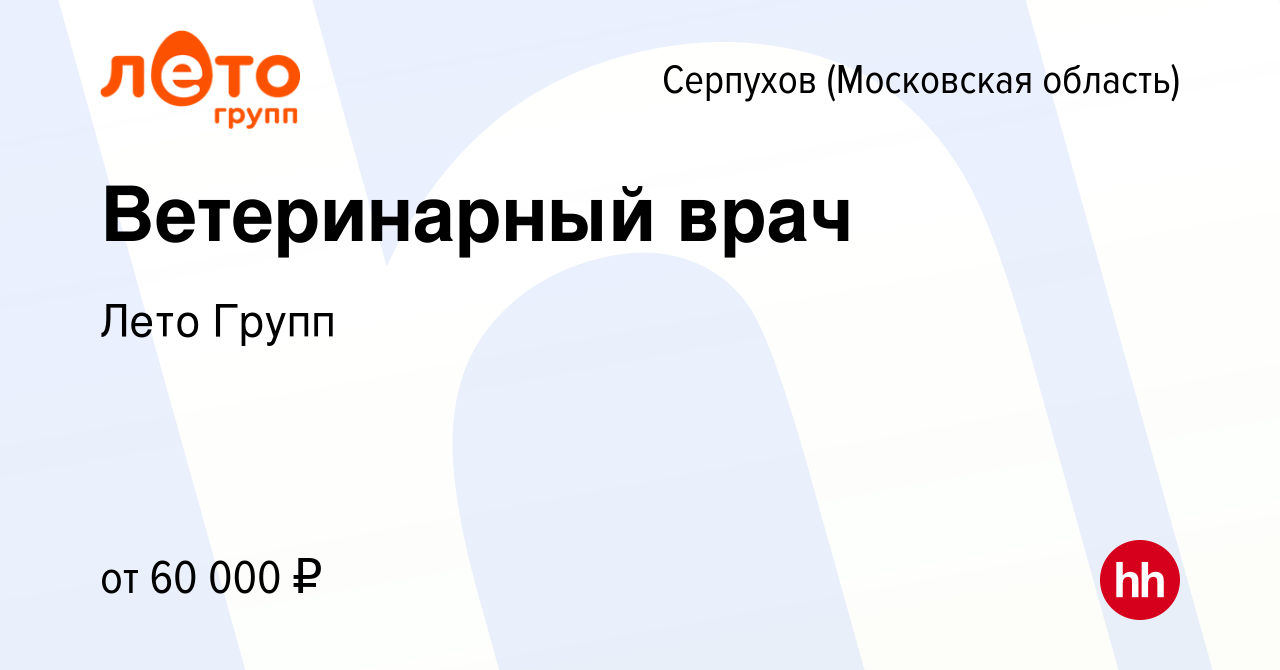 лето
групп

Серпухов (Московская область)

Ветеринарный врач

Лето Групп

от 60 000 ₽

hh